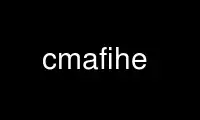 cmafihe